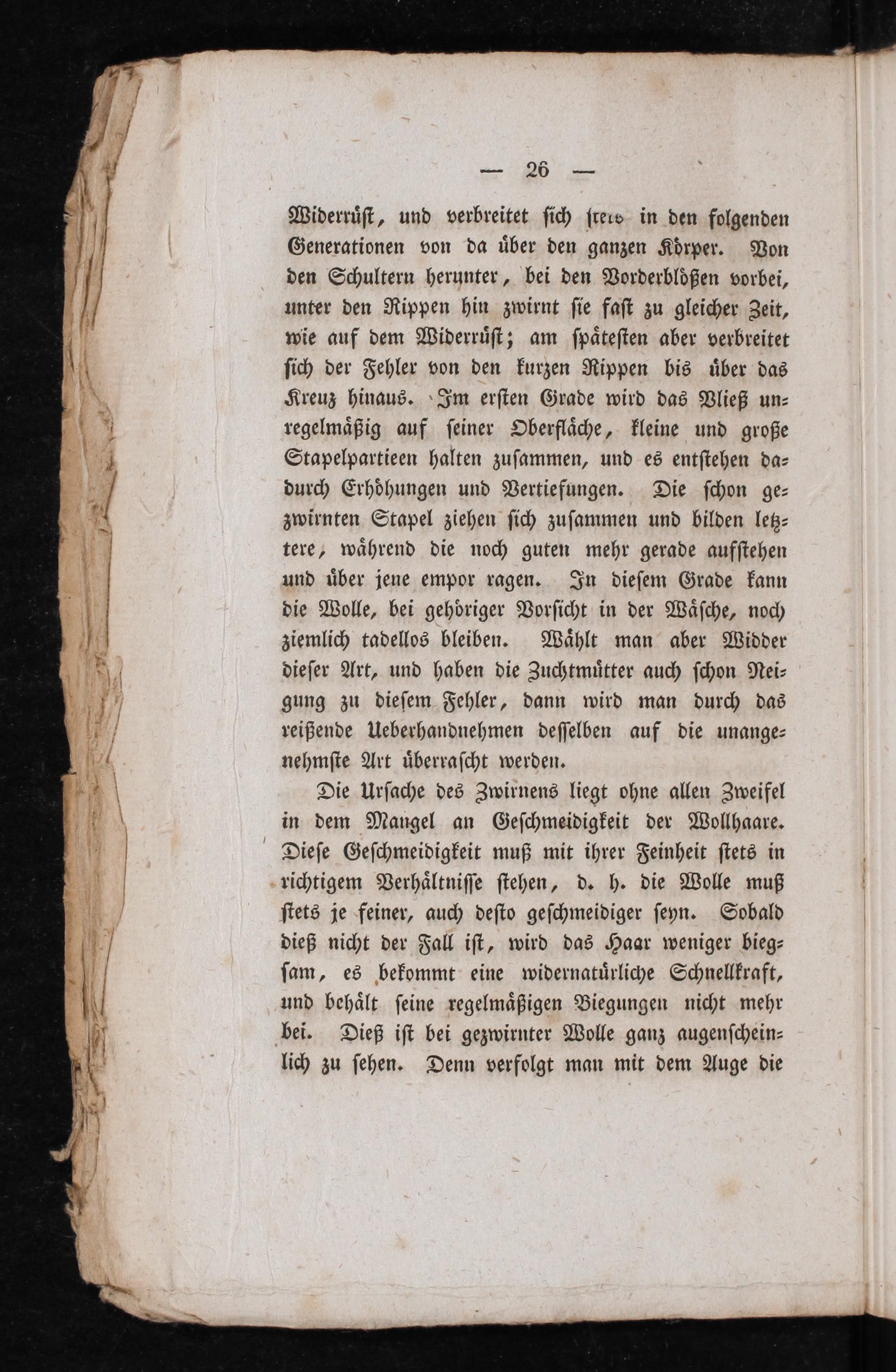 — 26 —

Widerrüst, und verbreitet sich stets in den folgenden Generationen von da über den ganzen Körper. Von den Schultern herunter, bei den Vorderblößen vorbei, unter den Rippen hin zwirnt sie fast zu gleicher Zeit, wie auf dem Widerrüst; am spätesten aber verbreitet sich der Fehler von den kurzen Rippen bis über das Kreuz hinaus. Im ersten Grade wird das Vließ unregelmäßig auf seiner Oberfläche, kleine und große Stapelpartieen halten zusammen, und es entstehen dadurch Erhöhungen und Vertiefungen. Die schon gezwirnten Stapel ziehen sich zusammen und bilden letztere, während die noch guten mehr gerade aufstehen und über jene empor ragen. In diesem Grade kann die Wolle, bei gehöriger Vorsicht in der Wäsche, noch ziemlich tadellos bleiben. Wählt man aber Widder dieser Art, und haben die Zuchtmütter auch schon Neigung zu diesem Fehler, dann wird man durch das reißende Ueberhandnehmen desselben auf die unangenehmste Art überrascht werden.

Die Ursache des Zwirnens liegt ohne allen Zweifel in dem Mangel an Geschmeidigkeit der Wollhaare. Diese Geschmeidigkeit muß mit ihrer Feinheit stets in richtigem Verhältnisse stehen, d. h. die Wolle muß stets je feiner, auch desto geschmeidiger seyn. Sobald dieß nicht der Fall ist, wird das Haar weniger biegsam, es bekommt eine widernatürliche Schnellkraft, und behält seine regelmäßigen Biegungen nicht mehr bei. Dieß ist bei gezwirnter Wolle ganz augenscheinlich zu sehen. Denn verfolgt man mit dem Auge die